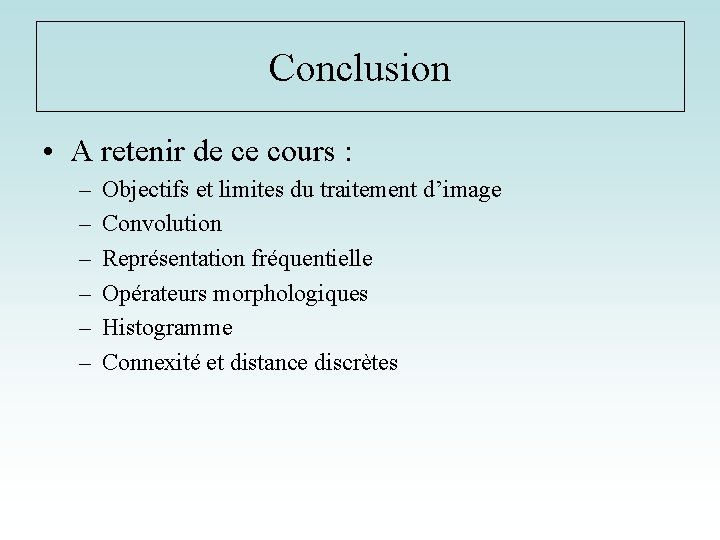 Conclusion

• A retenir de ce cours :
– Objectifs et limites du traitement d’image
– Convolution
– Représentation fréquentielle
– Opérateurs morphologiques
– Histogramme
– Connexité et distance discrètes